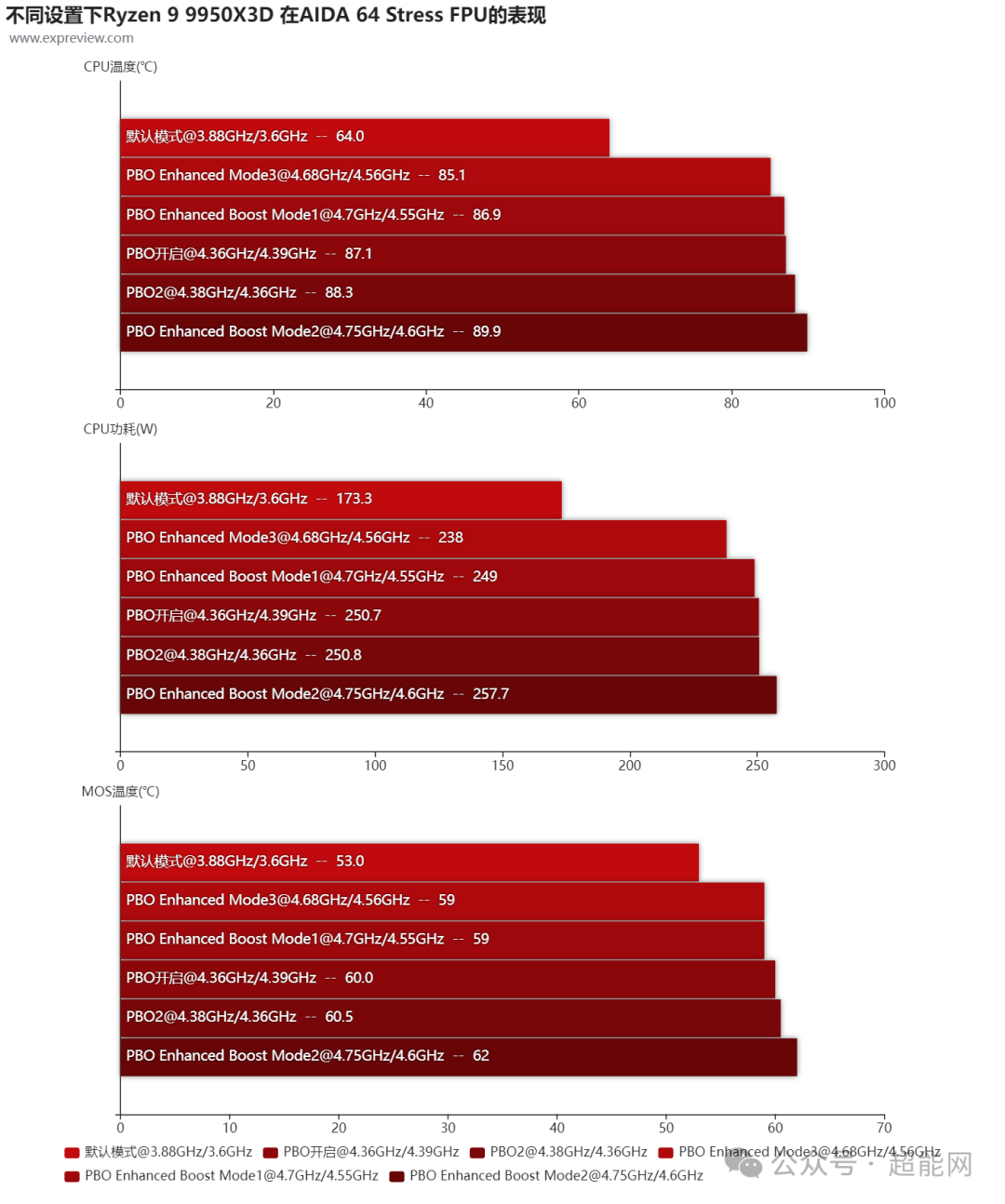 不同设置下Ryzen 9 9950X3D 在AIDA 64 Stress FPU的表现
www.expreview.com

CPU温度(℃)

默认模式@3.88GHz/3.6GHz -- 64.0
PBO Enhanced Mode3@4.68GHz/4.56GHz -- 85.1
PBO Enhanced Boost Mode1@4.7GHz/4.55GHz -- 86.9
PBO开启@4.36GHz/4.39GHz -- 87.1
PBO2@4.38GHz/4.36GHz -- 88.3
PBO Enhanced Boost Mode2@4.75GHz/4.6GHz -- 89.9

0 20 40 60 80 100

CPU功耗(W)

默认模式@3.88GHz/3.6GHz -- 173.3
PBO Enhanced Mode3@4.68GHz/4.56GHz -- 238
PBO Enhanced Boost Mode1@4.7GHz/4.55GHz -- 249
PBO开启@4.36GHz/4.39GHz -- 250.7
PBO2@4.38GHz/4.36GHz -- 250.8
PBO Enhanced Boost Mode2@4.75GHz/4.6GHz -- 257.7

0 50 100 150 200 250 300

MOS温度(℃)

默认模式@3.88GHz/3.6GHz -- 53.0
PBO Enhanced Mode3@4.68GHz/4.56GHz -- 59
PBO Enhanced Boost Mode1@4.7GHz/4.55GHz -- 59
PBO开启@4.36GHz/4.39GHz -- 60.0
PBO2@4.38GHz/4.36GHz -- 60.5
PBO Enhanced Boost Mode2@4.75GHz/4.6GHz -- 62

0 10 20 30 40 50 60 70

默认模式@3.88GHz/3.6GHz PBO开启@4.36GHz/4.39GHz PBO2@4.38GHz/4.36GHz PBO Enhanced Mode3@4.68GHz/4.56GHz
PBO Enhanced Boost Mode1@4.7GHz/4.55GHz PBO Enhanced Boost Mode2@4.75GHz/4.6GHz

公众号 · 超能网